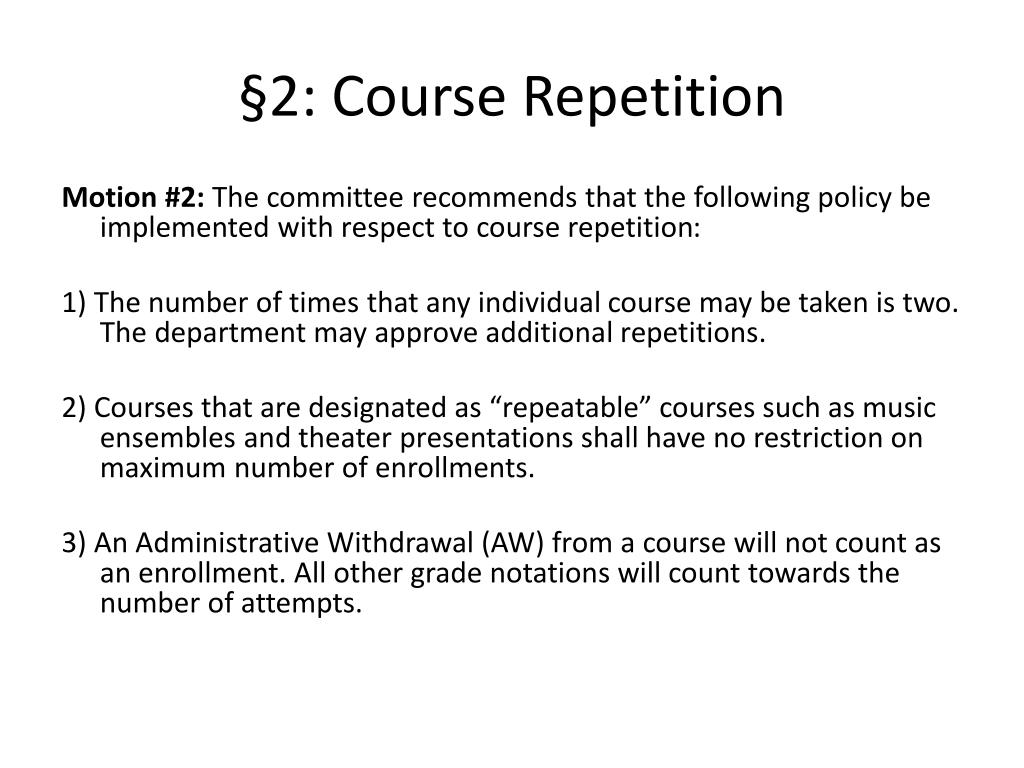 §2: Course Repetition

Motion #2: The committee recommends that the following policy be implemented with respect to course repetition:

1) The number of times that any individual course may be taken is two. The department may approve additional repetitions.

2) Courses that are designated as “repeatable” courses such as music ensembles and theater presentations shall have no restriction on maximum number of enrollments.

3) An Administrative Withdrawal (AW) from a course will not count as an enrollment. All other grade notations will count towards the number of attempts.